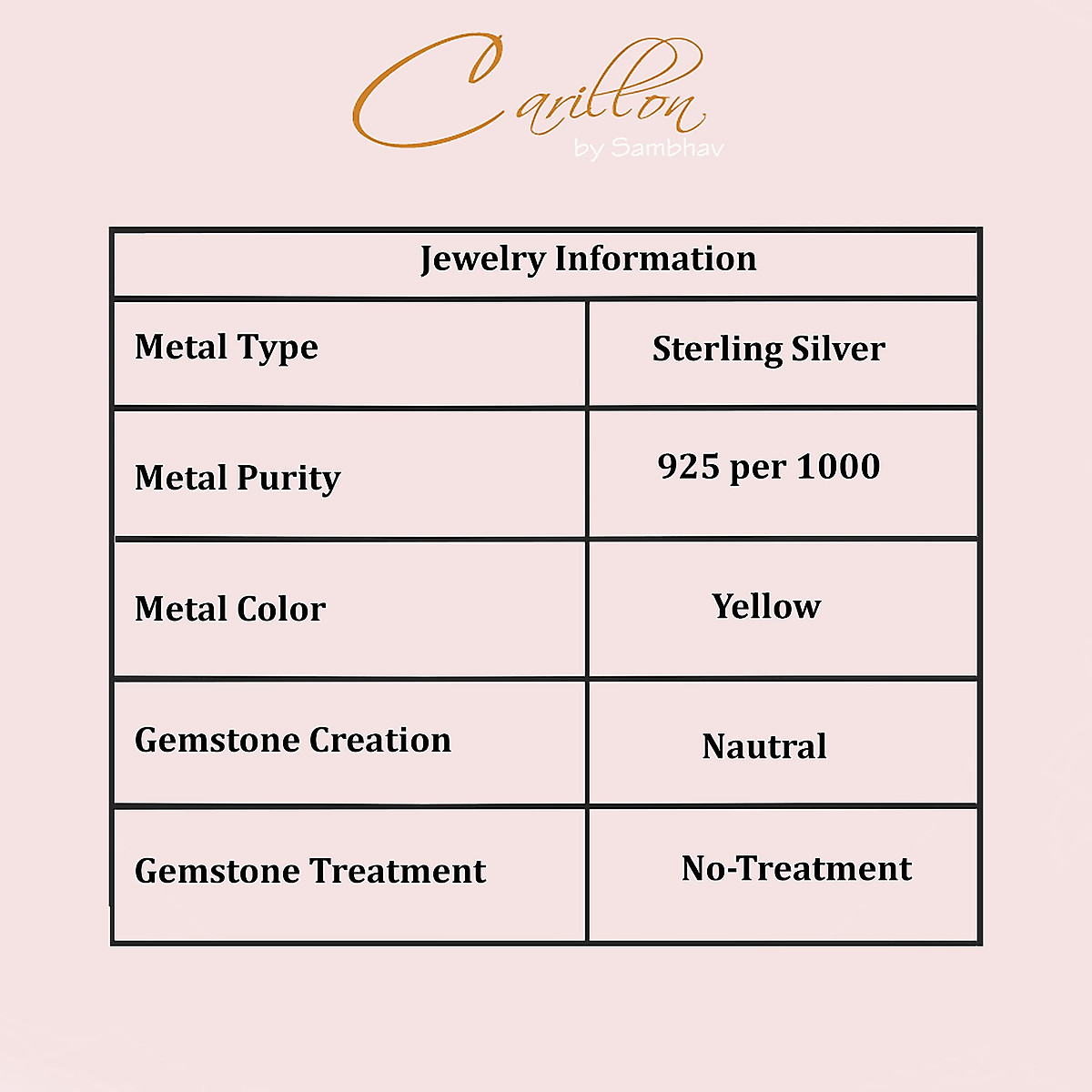 Carillon
by Sambhav

| Jewelry Information | |
|---|---|
| Metal Type | Sterling Silver |
| Metal Purity | 925 per 1000 |
| Metal Color | Yellow |
| Gemstone Creation | Nautral |
| Gemstone Treatment | No-Treatment |